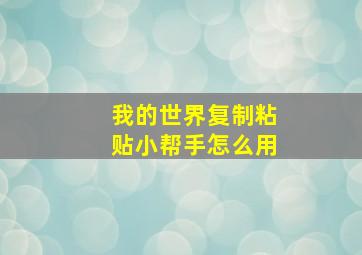 我的世界复制粘贴小帮手怎么用